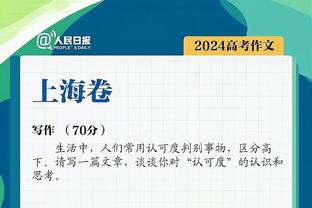 @人民日报 PEOPLE'S DAILY

2024高考作文

上海卷

写作 （70分）

生活中，人们常用认可度判别事物，区分高下。请写一篇文章，谈谈你对“认可度”的认识和思考。